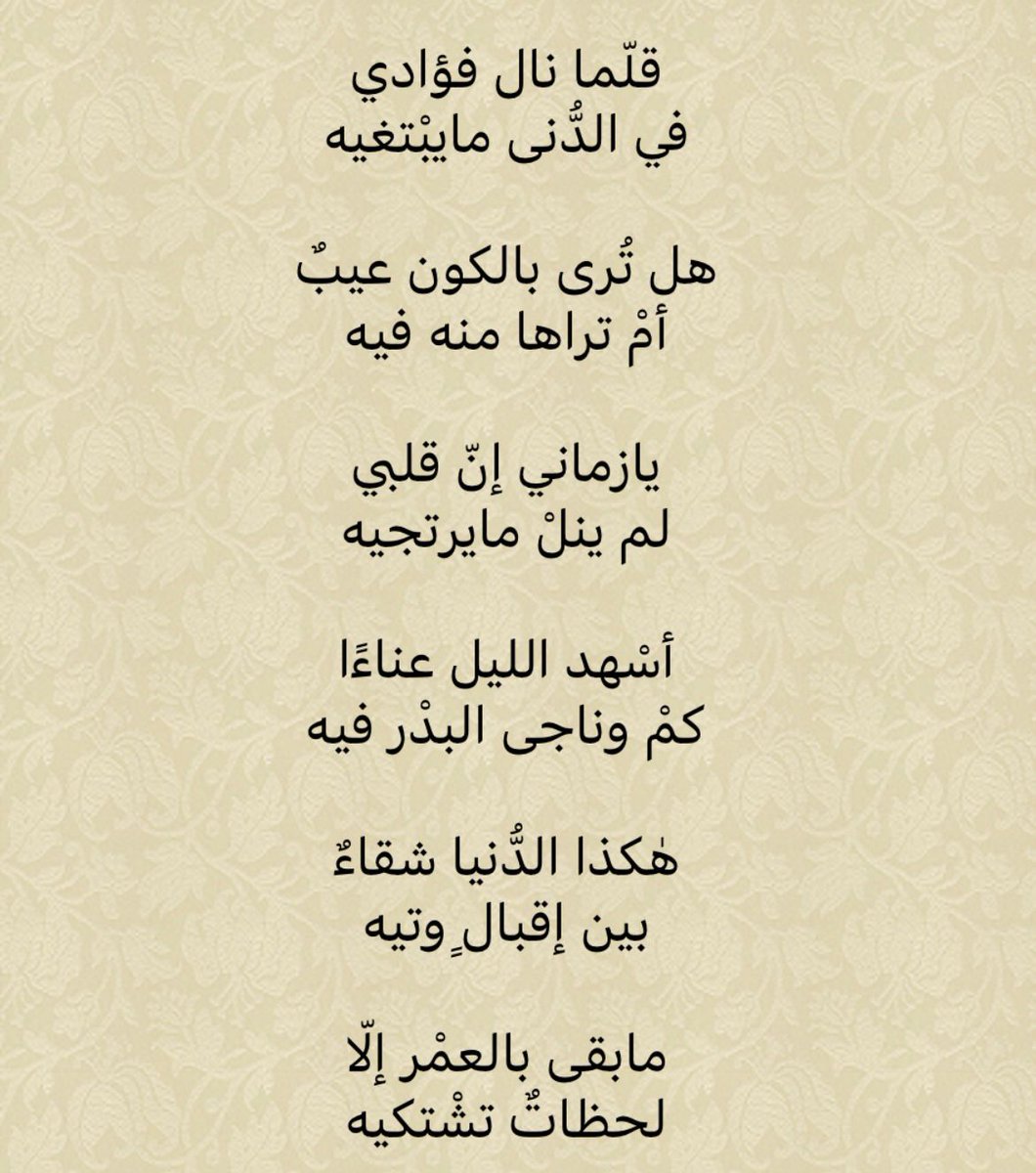 قلّما نال فؤادي
في الدُّنى مايبْتغيه

هل تُرى بالكون عيبٌ
أمْ تراها منه فيه

يازماني إنّ قلبي
لم ينلْ مايرتجيه

أسْهد الليل عناءًا
كمْ وناجى البدْر فيه

هٰكذا الدُّنيا شقاءٌ
بين إقبالٍ وتيه

مابقى بالعمْر إلّا
لحظاتٌ تشْتكيه